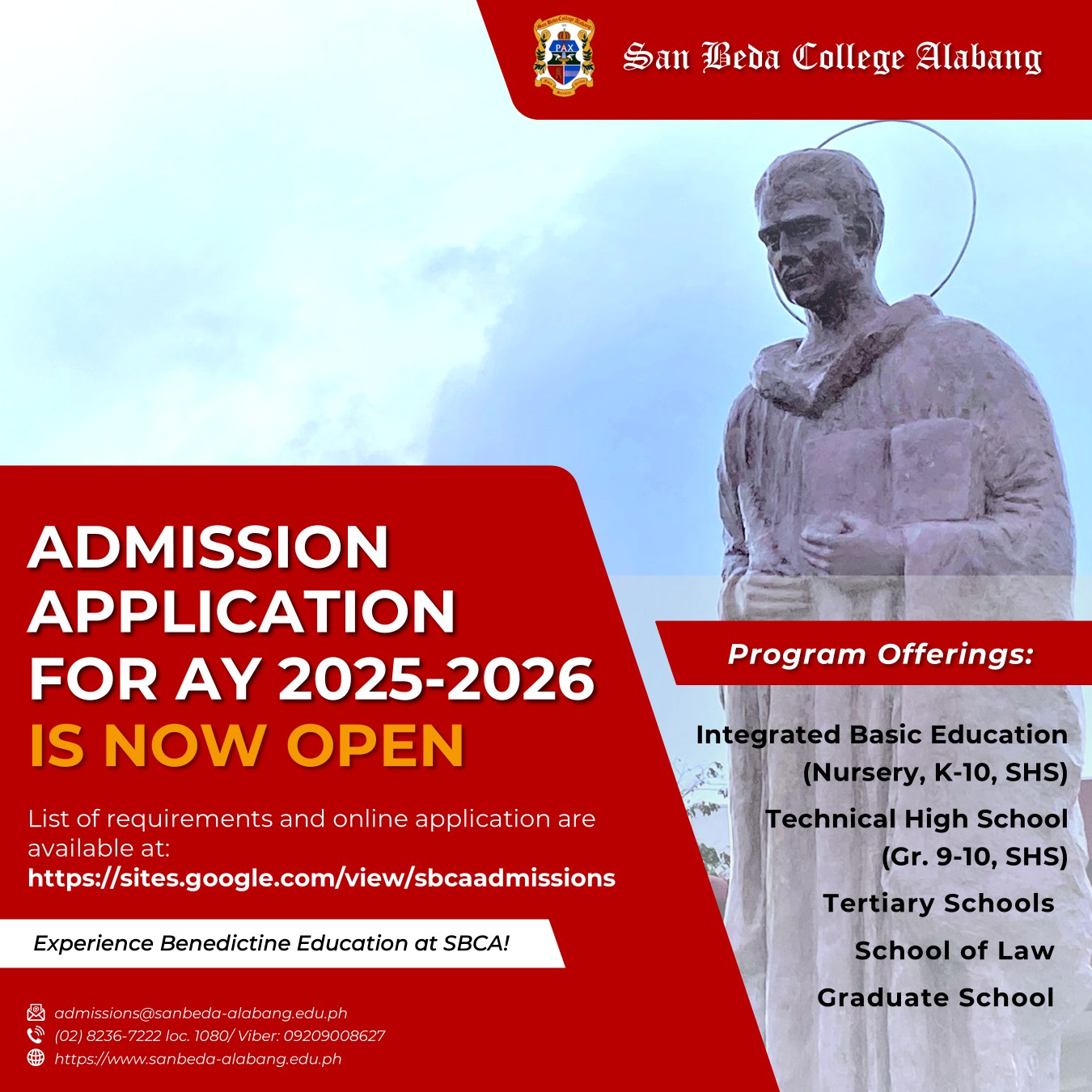 San Beda College Alabang

ADMISSION APPLICATION FOR AY 2025-2026 IS NOW OPEN

List of requirements and online application are available at:
https://sites.google.com/view/sbcaadmissions

Experience Benedictine Education at SBCA!

admissions@sanbeda-alabang.edu.ph
(02) 8236-7222 loc. 1080/ Viber: 09209008627
https://www.sanbeda-alabang.edu.ph

Program Offerings:

Integrated Basic Education
(Nursery, K-10, SHS)

Technical High School
(Gr. 9-10, SHS)

Tertiary Schools

School of Law

Graduate School